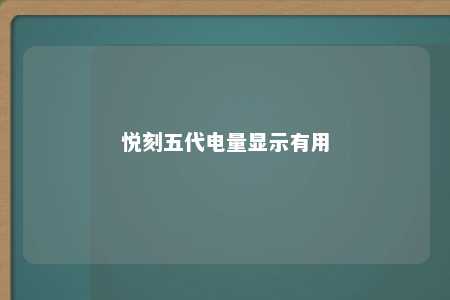 悦刻五代电量显示有用